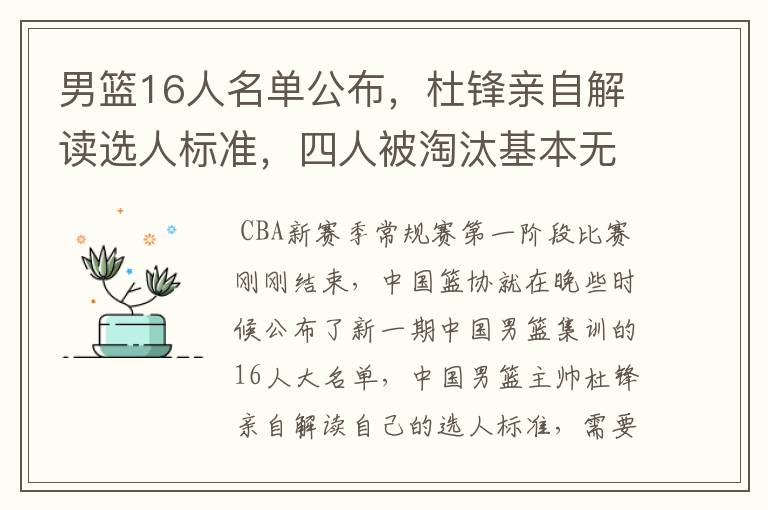 男篮16人名单公布，杜锋亲自解读选人标准，四人被淘汰基本无

CBA新赛季常规赛第一阶段比赛刚刚结束，中国篮协就在晚些时候公布了新一期中国男篮集训的16人大名单，中国男篮主帅杜锋亲自解读自己的选人标准，需要